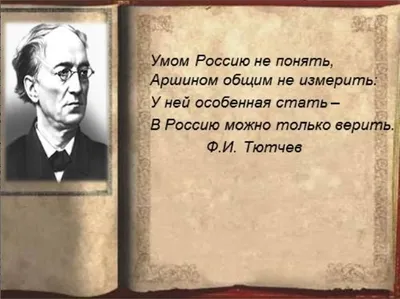 Умом Россию не понять,
Аршином общим не измерить:
У ней особенная стать –
В Россию можно только верить.
Ф.И. Тютчев